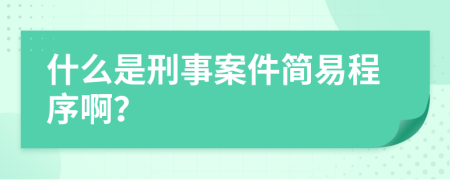 什么是刑事案件简易程序啊?